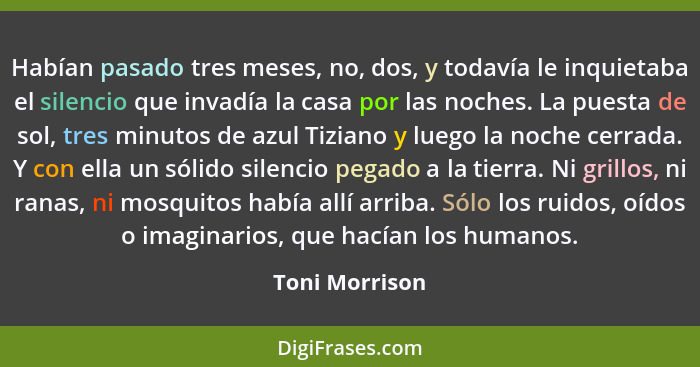 Habían pasado tres meses, no, dos, y todavía le inquietaba el silencio que invadía la casa por las noches. La puesta de sol, tres minutos de azul Tiziano y luego la noche cerrada. Y con ella un sólido silencio pegado a la tierra. Ni grillos, ni ranas, ni mosquitos había allí arriba. Sólo los ruidos, oídos o imaginarios, que hacían los humanos.

Toni Morrison

DigiFrases.com